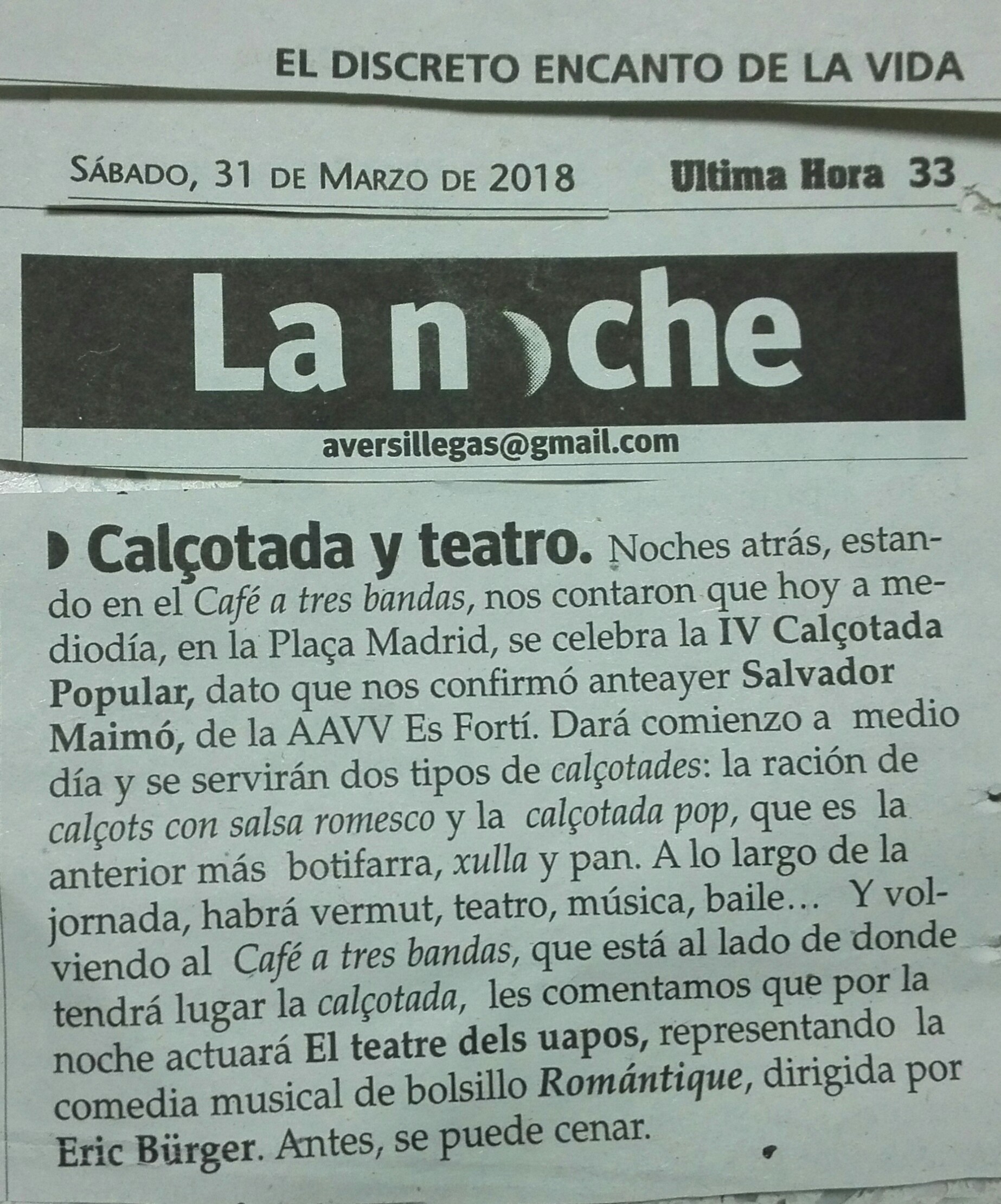 EL DISCRETO ENCANTO DE LA VIDA

SÁBADO, 31 DE MARZO DE 2018

Ultima Hora 33

La noche

aversillegas@gmail.com

Calçotada y teatro. Noches atrás, estando en el Café a tres bandas, nos contaron que hoy a mediodía, en la Plaça Madrid, se celebra la IV Calçotada Popular, dato que nos confirmó anteayer Salvador Maimó, de la AAVV Es Fortí. Dará comienzo a medio día y se servirán dos tipos de calçotades: la ración de calçots con salsa romesco y la calçotada pop, que es la anterior más botifarra, xulla y pan. A lo largo de la jornada, habrá vermut, teatro, música, baile… Y volviendo al Café a tres bandas, que está al lado de donde tendrá lugar la calçotada, les comentamos que por la noche actuará El teatre dels uapos, representando la comedia musical de bolsillo Romántique, dirigida por Eric Bürger. Antes, se puede cenar.